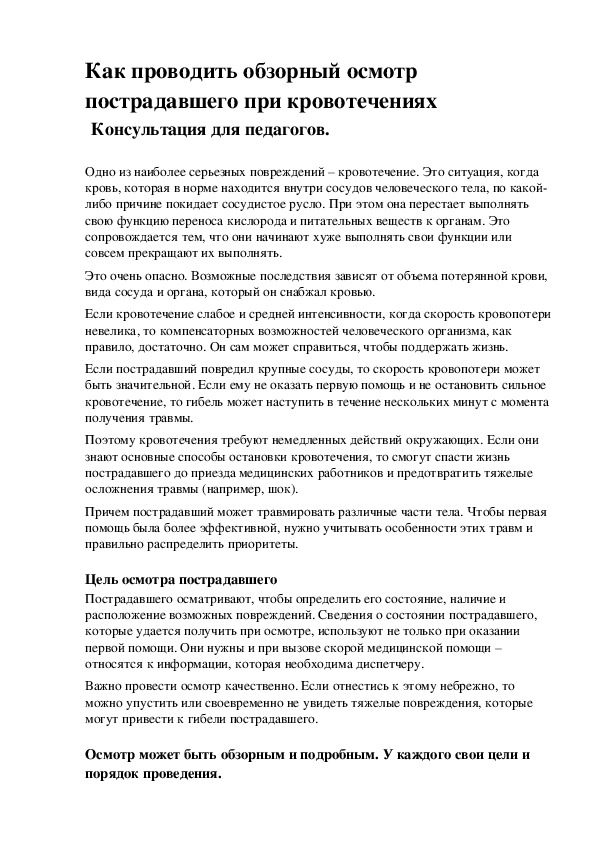 Как проводить обзорный осмотр пострадавшего при кровотечениях

Консультация для педагогов.

Одно из наиболее серьезных повреждений – кровотечение. Это ситуация, когда кровь, которая в норме находится внутри сосудов человеческого тела, по какой-либо причине покидает сосудистое русло. При этом она перестает выполнять свою функцию переноса кислорода и питательных веществ к органам. Это сопровождается тем, что они начинают хуже выполнять свои функции или совсем прекращают их выполнять.

Это очень опасно. Возможные последствия зависят от объема потерянной крови, вида сосуда и органа, который он снабжал кровью.

Если кровотечение слабое и средней интенсивности, когда скорость кровопотери невелика, то компенсаторных возможностей человеческого организма, как правило, достаточно. Он сам может справиться, чтобы поддержать жизнь.

Если пострадавший повредил крупные сосуды, то скорость кровопотери может быть значительной. Если ему не оказать первую помощь и не остановить сильное кровотечение, то гибель может наступить в течение нескольких минут с момента получения травмы.

Поэтому кровотечения требуют немедленных действий окружающих. Если они знают основные способы остановки кровотечения, то смогут спасти жизнь пострадавшего до приезда медицинских работников и предотвратить тяжелые осложнения травмы (например, шок).

Причем пострадавший может травмировать различные части тела. Чтобы первая помощь была более эффективной, нужно учитывать особенности этих травм и правильно распределить приоритеты.

Цель осмотра пострадавшего

Пострадавшего осматривают, чтобы определить его состояние, наличие и расположение возможных повреждений. Сведения о состоянии пострадавшего, которые удается получить при осмотре, используют не только при оказании первой помощи. Они нужны и при вызове скорой медицинской помощи – относятся к информации, которая необходима диспетчеру.

Важно провести осмотр качественно. Если отнестись к этому небрежно, то можно упустить или своевременно не увидеть тяжелые повреждения, которые могут привести к гибели пострадавшего.

Осмотр может быть обзорным и подробным. У каждого свои цели и порядок проведения.